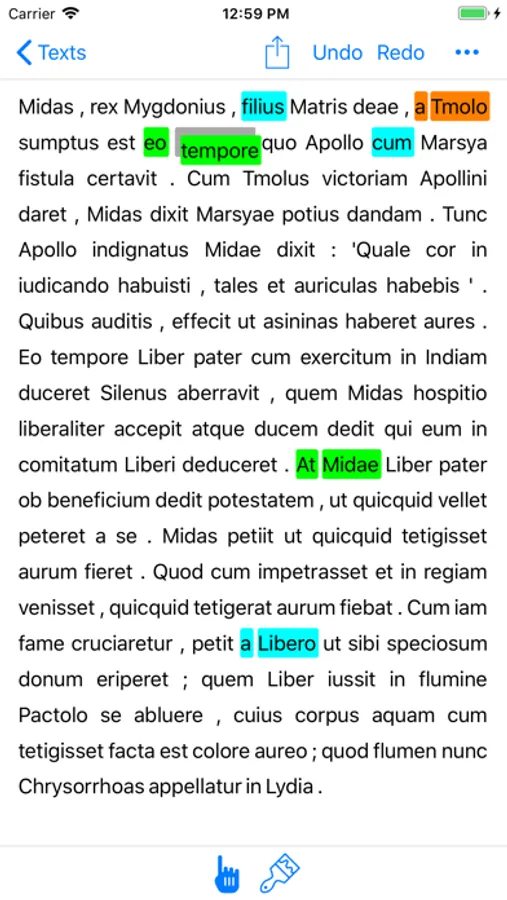 Carrier
12:59 PM

Texts
Undo Redo •••

Midas , rex Mygdonius , filius Matris deae , a Tmolo sumptus est eo tempore quo Apollo cum Marsya fistula certavit . Cum Tmolus victoriam Apollini daret , Midas dixit Marsyae potius dandam . Tunc Apollo indignatus Midae dixit : 'Quale cor in iudicando habuisti , tales et auriculas habebis ' . Quibus auditis , effecit ut asininas haberet aures . Eo tempore Liber pater cum exercitum in Indiam duceret Silenus aberravit , quem Midas hospitio liberaliter accepit atque ducem dedit qui eum in comitatum Liberi deduceret . At Midae Liber pater ob beneficium dedit potestatem , ut quicquid vellet peteret a se . Midas petiit ut quicquid tetigisset aurum fieret . Quod cum impetrasset et in regiam venisset , quicquid tetigerat aurum fiebat . Cum iam fame cruciaretur , petit a Libero ut sibi speciosum donum eriperet ; quem Liber iussit in flumine Pactolo se abluere , cuius corpus aquam cum tetigisset facta est colore aureo ; quod flumen nunc Chrysorrhoas appellatur in Lydia .